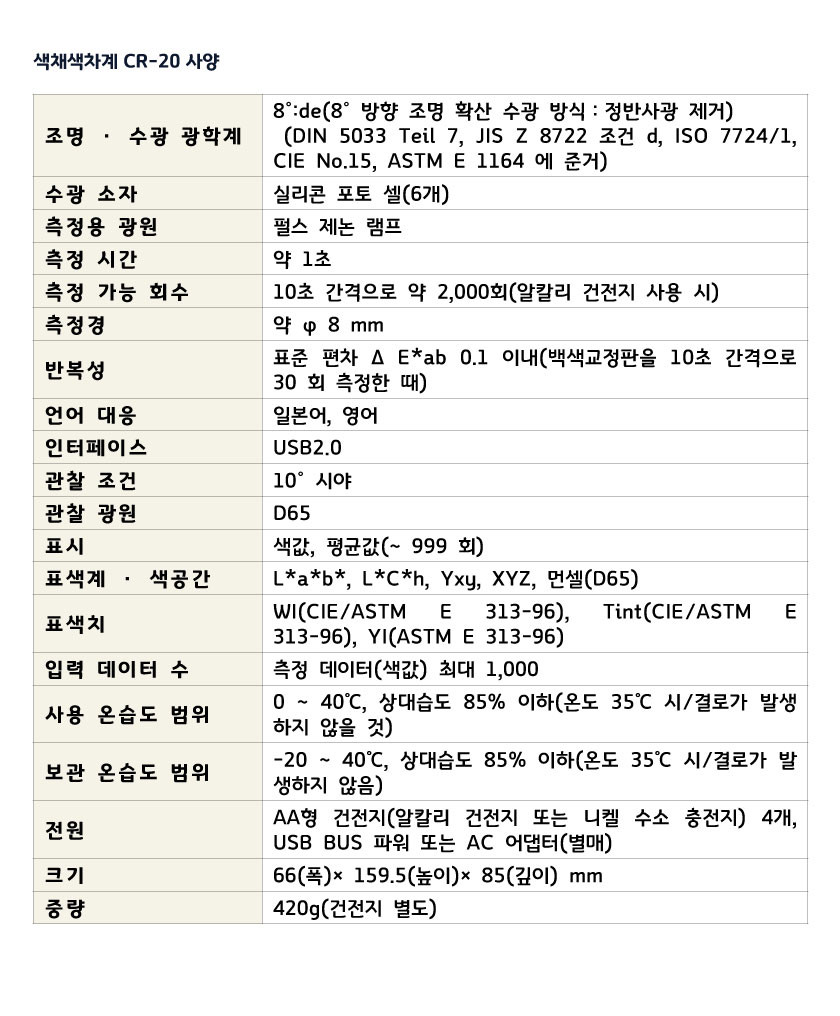 색채색차계 CR-20 사양

| | |
|---|---|
| 조명 · 수광 광학계 | 8°:de(8° 방향 조명 확산 수광 방식 : 정반사광 제거) (DIN 5033 Teil 7, JIS Z 8722 조건 d, ISO 7724/1, CIE No.15, ASTM E 1164 에 준거) |
| 수광 소자 | 실리콘 포토 셀(6개) |
| 측정용 광원 | 펄스 제논 램프 |
| 측정 시간 | 약 1초 |
| 측정 가능 회수 | 10초 간격으로 약 2,000회(알칼리 건전지 사용 시) |
| 측정경 | 약 φ 8 mm |
| 반복성 | 표준 편차 Δ E*ab 0.1 이내(백색교정판을 10초 간격으로 30 회 측정한 때) |
| 언어 대응 | 일본어, 영어 |
| 인터페이스 | USB2.0 |
| 관찰 조건 | 10° 시야 |
| 관찰 광원 | D65 |
| 표시 | 색값, 평균값(~ 999 회) |
| 표색계 · 색공간 | L*a*b*, L*C*h, Yxy, XYZ, 먼셀(D65) |
| 표색치 | WI(CIE/ASTM E 313-96), Tint(CIE/ASTM E 313-96), YI(ASTM E 313-96) |
| 입력 데이터 수 | 측정 데이터(색값) 최대 1,000 |
| 사용 온습도 범위 | 0 ~ 40℃, 상대습도 85% 이하(온도 35℃ 시/결로가 발생하지 않을 것) |
| 보관 온습도 범위 | -20 ~ 40℃, 상대습도 85% 이하(온도 35℃ 시/결로가 발생하지 않음) |
| 전원 | AA형 건전지(알칼리 건전지 또는 니켈 수소 충전지) 4개, USB BUS 파워 또는 AC 어댑터(별매) |
| 크기 | 66(폭)× 159.5(높이)× 85(깊이) mm |
| 중량 | 420g(건전지 별도) |